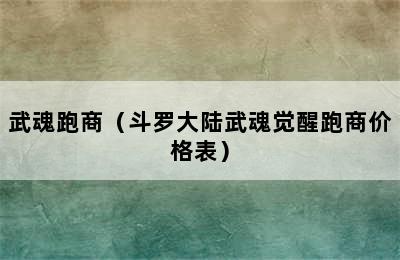 武魂跑商（斗罗大陆武魂觉醒跑商价格表）